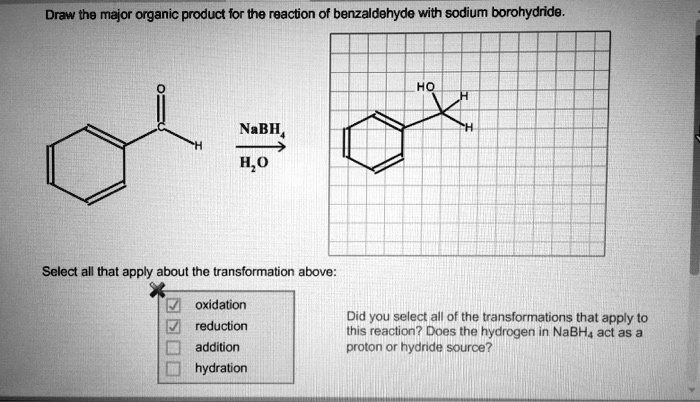 Draw the major organic product for the reaction of benzaldehyde with sodium borohydride.

O
C
H

$NaBH_4$

$H_2O$

HO
H
H

Select all that apply about the transformation above:

oxidation
reduction
addition
hydration

Did you select all of the transformations that apply to this reaction? Does the hydrogen in $NaBH_4$ act as a proton or hydride source?